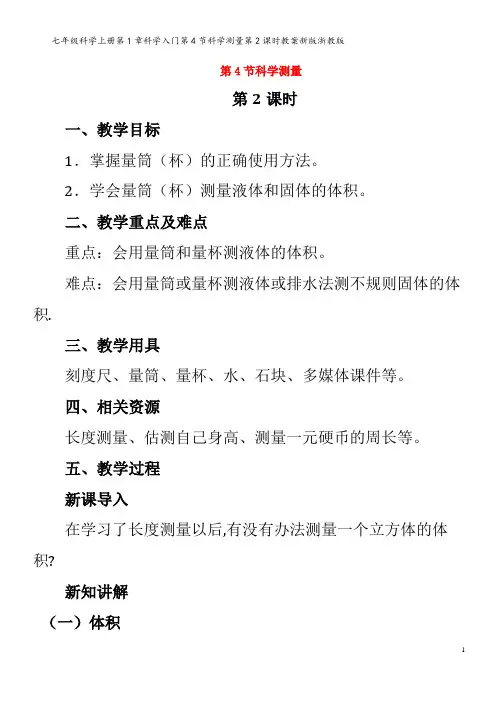 七年级科学上册第1章科学入门第4节科学测量第2课时教案新版浙教版

第4节科学测量

第2课时

一、教学目标

1．掌握量筒（杯）的正确使用方法。

2．学会量筒（杯）测量液体和固体的体积。

二、教学重点及难点

重点：会用量筒和量杯测液体的体积。

难点：会用量筒或量杯测液体或排水法测不规则固体的体积.

三、教学用具

刻度尺、量筒、量杯、水、石块、多媒体课件等。

四、相关资源

长度测量、估测自己身高、测量一元硬币的周长等。

五、教学过程

新课导入

在学习了长度测量以后,有没有办法测量一个立方体的体积?

新知讲解

（一）体积

1